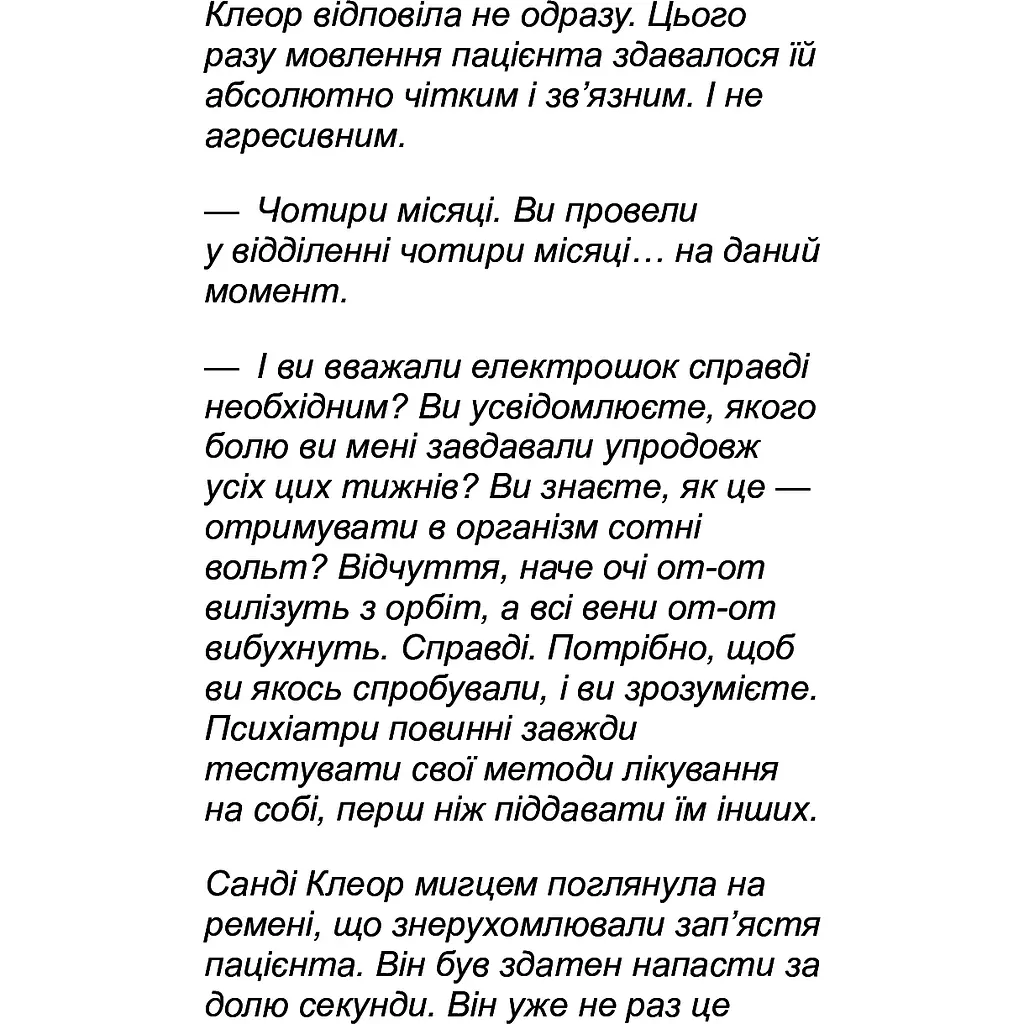 Клеор відповіла не одразу. Цього разу мовлення пацієнта здавалося їй абсолютно чітким і зв’язним. І не агресивним.

— Чотири місяці. Ви провели у відділенні чотири місяці… на даний момент.

— І ви вважали електрошок справді необхідним? Ви усвідомлюєте, якого болю ви мені завдавали упродовж усіх цих тижнів? Ви знаєте, як це — отримувати в організм сотні вольт? Відчуття, наче очі от-от вилізуть з орбіт, а всі вени от-от вибухнуть. Справді. Потрібно, щоб ви якось спробували, і ви зрозумієте. Психіатри повинні завжди тестувати свої методи лікування на собі, перш ніж піддавати їм інших.

Санді Клеор мигцем поглянула на ремені, що знерухомлювали зап’ястя пацієнта. Він був здатен напасти за долю секунди. Він уже не раз це